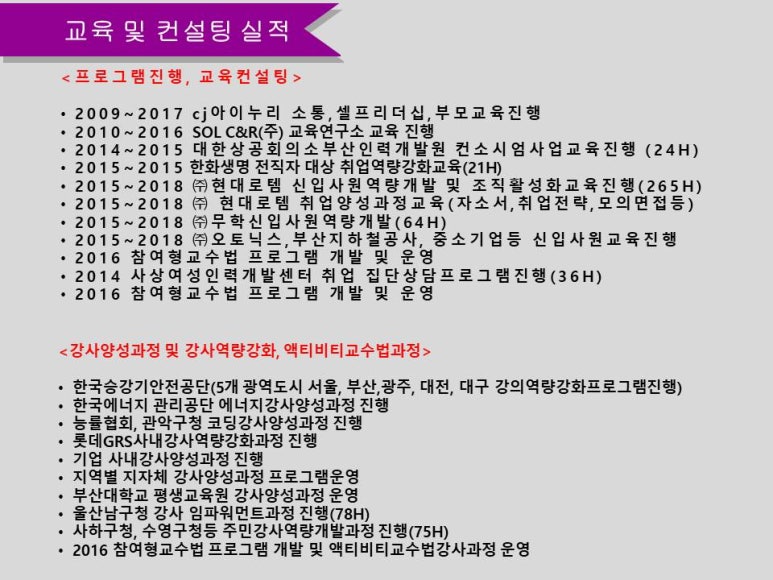 교육 및 컨설팅 실적

<프로그램진행, 교육컨설팅>

• 2009~2017 cj아이누리 소통,셀프리더십,부모교육진행
• 2010~2016 SOL C&R(주) 교육연구소 교육 진행
• 2014~2015 대한상공회의소부산인력개발원 컨소시엄사업교육진행 (24H)
• 2015~2015 한화생명 전직자 대상 취업역량강화교육(21H)
• 2015~2018 ㈜현대로템 신입사원역량개발 및 조직활성화교육진행(265H)
• 2015~2018 ㈜ 현대로템 취업양성과정교육(자소서,취업전략,모의면접등)
• 2015~2018 ㈜무학신입사원역량개발(64H)
• 2015~2018 ㈜오토닉스,부산지하철공사, 중소기업등 신입사원교육진행
• 2016 참여형교수법 프로그램 개발 및 운영
• 2014 사상여성인력개발센터 취업 집단상담프로그램진행(36H)
• 2016 참여형교수법 프로그램 개발 및 운영

<강사양성과정 및 강사역량강화, 액티비티교수법과정>

• 한국승강기안전공단(5개 광역도시 서울, 부산,광주, 대전, 대구 강의역량강화프로그램진행)
• 한국에너지 관리공단 에너지강사양성과정 진행
• 능률협회, 관악구청 코딩강사양성과정 진행
• 롯데GRS사내강사역량강화과정 진행
• 기업 사내강사양성과정 진행
• 지역별 지자체 강사양성과정 프로그램운영
• 부산대학교 평생교육원 강사양성과정 운영
• 울산남구청 강사 임파워먼트과정 진행(78H)
• 사하구청, 수영구청등 주민강사역량개발과정 진행(75H)
• 2016 참여형교수법 프로그램 개발 및 액티비티교수법강사과정 운영